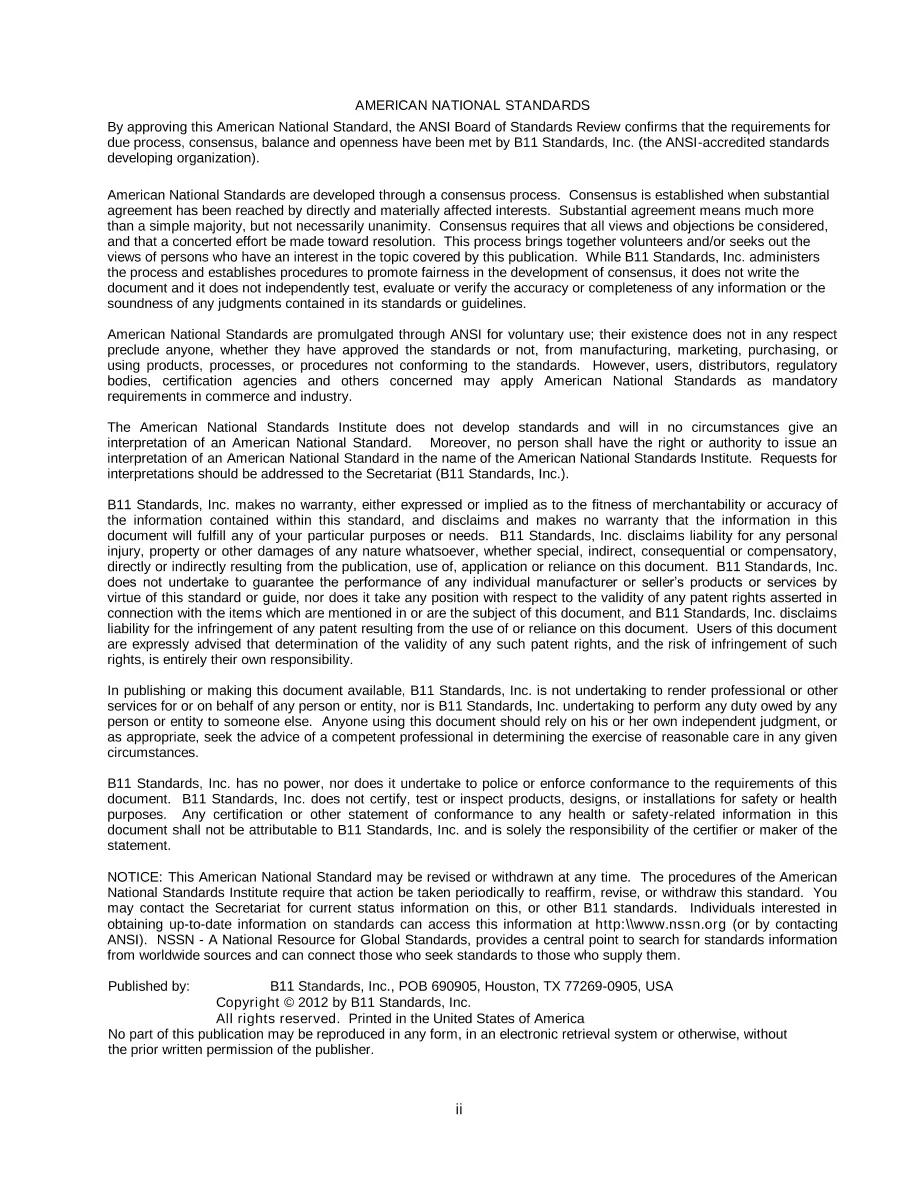 AMERICAN NATIONAL STANDARDS

By approving this American National Standard, the ANSI Board of Standards Review confirms that the requirements for due process, consensus, balance and openness have been met by B11 Standards, Inc. (the ANSI-accredited standards developing organization).

American National Standards are developed through a consensus process. Consensus is established when substantial agreement has been reached by directly and materially affected interests. Substantial agreement means much more than a simple majority, but not necessarily unanimity. Consensus requires that all views and objections be considered, and that a concerted effort be made toward resolution. This process brings together volunteers and/or seeks out the views of persons who have an interest in the topic covered by this publication. While B11 Standards, Inc. administers the process and establishes procedures to promote fairness in the development of consensus, it does not write the document and it does not independently test, evaluate or verify the accuracy or completeness of any information or the soundness of any judgments contained in its standards or guidelines.

American National Standards are promulgated through ANSI for voluntary use; their existence does not in any respect preclude anyone, whether they have approved the standards or not, from manufacturing, marketing, purchasing, or using products, processes, or procedures not conforming to the standards. However, users, distributors, regulatory bodies, certification agencies and others concerned may apply American National Standards as mandatory requirements in commerce and industry.

The American National Standards Institute does not develop standards and will in no circumstances give an interpretation of an American National Standard. Moreover, no person shall have the right or authority to issue an interpretation of an American National Standard in the name of the American National Standards Institute. Requests for interpretations should be addressed to the Secretariat (B11 Standards, Inc.).

B11 Standards, Inc. makes no warranty, either expressed or implied as to the fitness of merchantability or accuracy of the information contained within this standard, and disclaims and makes no warranty that the information in this document will fulfill any of your particular purposes or needs. B11 Standards, Inc. disclaims liability for any personal injury, property or other damages of any nature whatsoever, whether special, indirect, consequential or compensatory, directly or indirectly resulting from the publication, use of, application or reliance on this document. B11 Standards, Inc. does not undertake to guarantee the performance of any individual manufacturer or seller's products or services by virtue of this standard or guide, nor does it take any position with respect to the validity of any patent rights asserted in connection with the items which are mentioned in or are the subject of this document, and B11 Standards, Inc. disclaims liability for the infringement of any patent resulting from the use of or reliance on this document. Users of this document are expressly advised that determination of the validity of any such patent rights, and the risk of infringement of such rights, is entirely their own responsibility.

In publishing or making this document available, B11 Standards, Inc. is not undertaking to render professional or other services for or on behalf of any person or entity, nor is B11 Standards, Inc. undertaking to perform any duty owed by any person or entity to someone else. Anyone using this document should rely on his or her own independent judgment, or as appropriate, seek the advice of a competent professional in determining the exercise of reasonable care in any given circumstances.

B11 Standards, Inc. has no power, nor does it undertake to police or enforce conformance to the requirements of this document. B11 Standards, Inc. does not certify, test or inspect products, designs, or installations for safety or health purposes. Any certification or other statement of conformance to any health or safety-related information in this document shall not be attributable to B11 Standards, Inc. and is solely the responsibility of the certifier or maker of the statement.

NOTICE: This American National Standard may be revised or withdrawn at any time. The procedures of the American National Standards Institute require that action be taken periodically to reaffirm, revise, or withdraw this standard. You may contact the Secretariat for current status information on this, or other B11 standards. Individuals interested in obtaining up-to-date information on standards can access this information at http:\\www.nssn.org (or by contacting ANSI). NSSN - A National Resource for Global Standards, provides a central point to search for standards information from worldwide sources and can connect those who seek standards to those who supply them.

Published by: B11 Standards, Inc., POB 690905, Houston, TX 77269-0905, USA
Copyright © 2012 by B11 Standards, Inc.
All rights reserved. Printed in the United States of America
No part of this publication may be reproduced in any form, in an electronic retrieval system or otherwise, without the prior written permission of the publisher.

ii